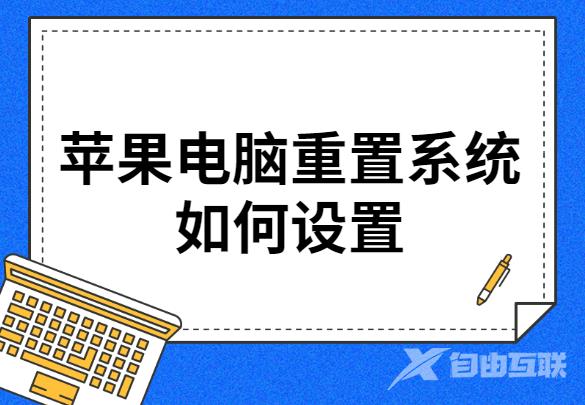 苹果电脑重置系统如何设置

自由互联